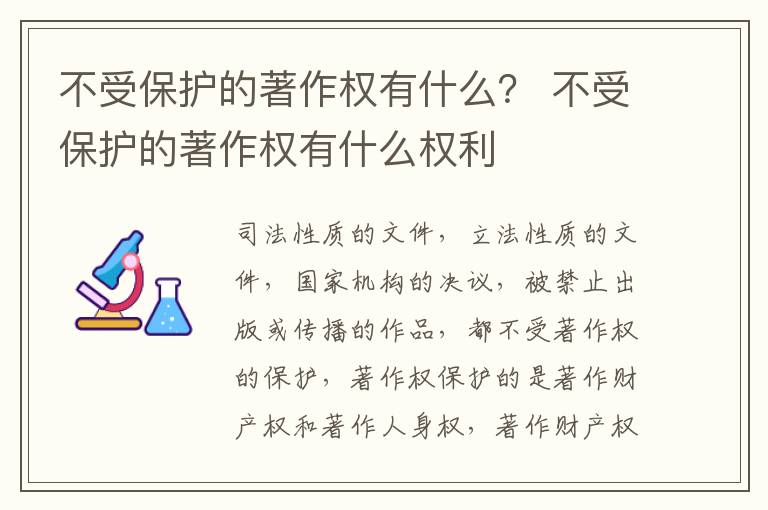 不受保护的著作权有什么？ 不受保护的著作权有什么权利

司法性质的文件，立法性质的文件，国家机构的决议，被禁止出版或传播的作品，都不受著作权的保护，著作权保护的是著作财产权和著作人身权，著作财产权